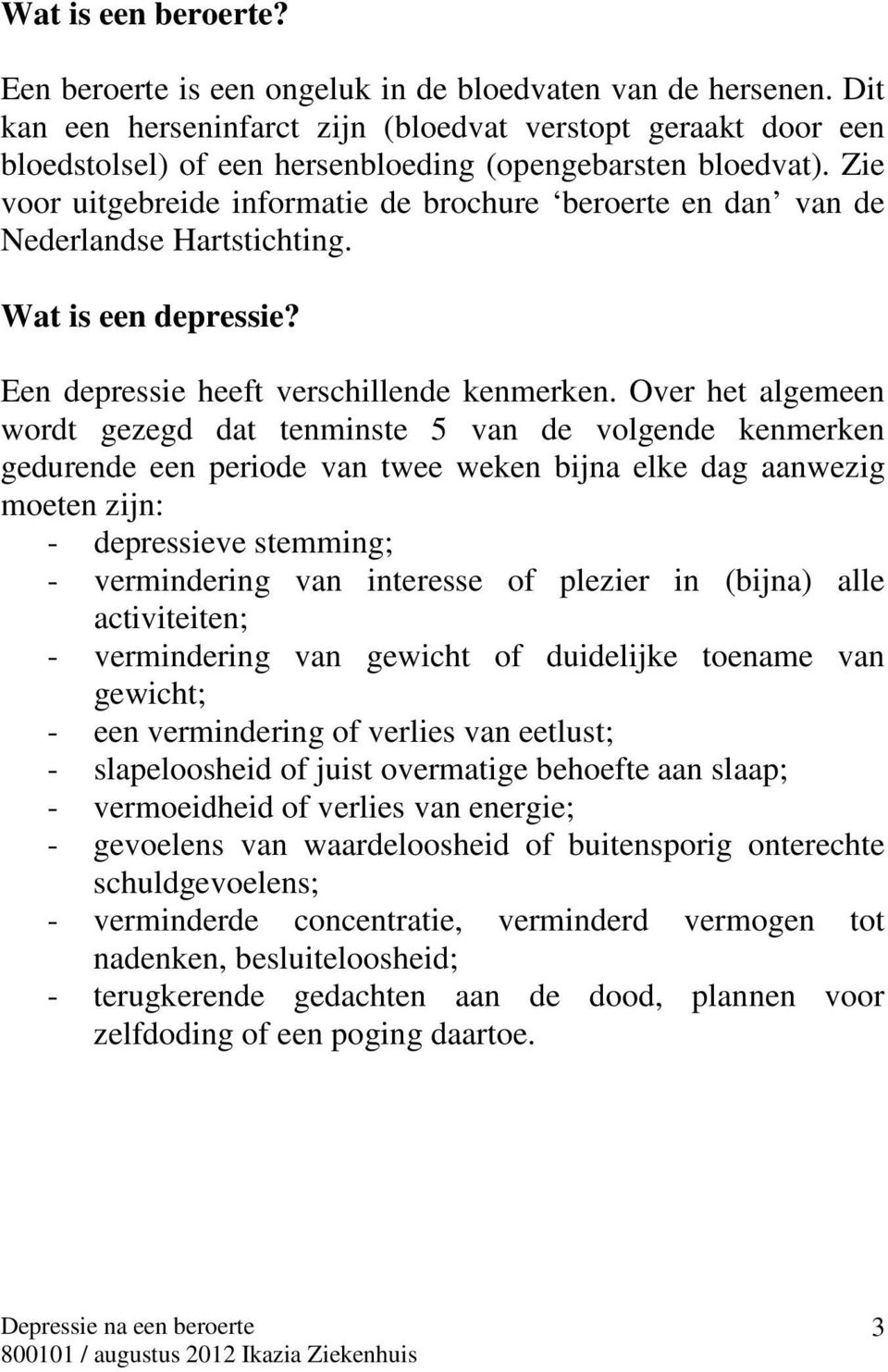 Wat is een beroerte?

Een beroerte is een ongeluk in de bloedvaten van de hersenen. Dit kan een herseninfarct zijn (bloedvat verstopt geraakt door een bloedstolsel) of een hersenbloeding (opengebarsten bloedvat). Zie voor uitgebreide informatie de brochure ‘beroerte en dan’ van de Nederlandse Hartstichting.

Wat is een depressie?

Een depressie heeft verschillende kenmerken. Over het algemeen wordt gezegd dat tenminste 5 van de volgende kenmerken gedurende een periode van twee weken bijna elke dag aanwezig moeten zijn:
- depressieve stemming;
- vermindering van interesse of plezier in (bijna) alle activiteiten;
- vermindering van gewicht of duidelijke toename van gewicht;
- een vermindering of verlies van eetlust;
- slapeloosheid of juist overmatige behoefte aan slaap;
- vermoeidheid of verlies van energie;
- gevoelens van waardeloosheid of buitensporig onterechte schuldgevoelens;
- verminderde concentratie, verminderd vermogen tot nadenken, besluiteloosheid;
- terugkerende gedachten aan de dood, plannen voor zelfdoding of een poging daartoe.

Depressie na een beroerte
800101 / augustus 2012 Ikazia Ziekenhuis
3